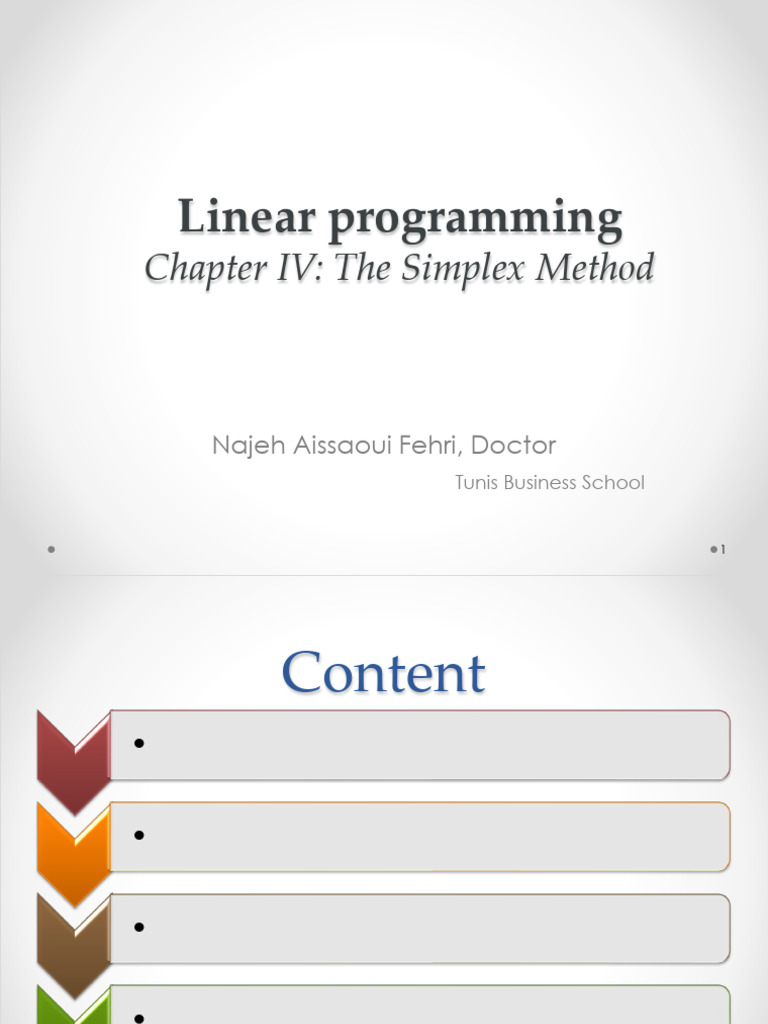 Linear programming
Chapter IV: The Simplex Method

Najeh Aissaoui Fehri, Doctor

Tunis Business School

1

Content

•

•

•

•